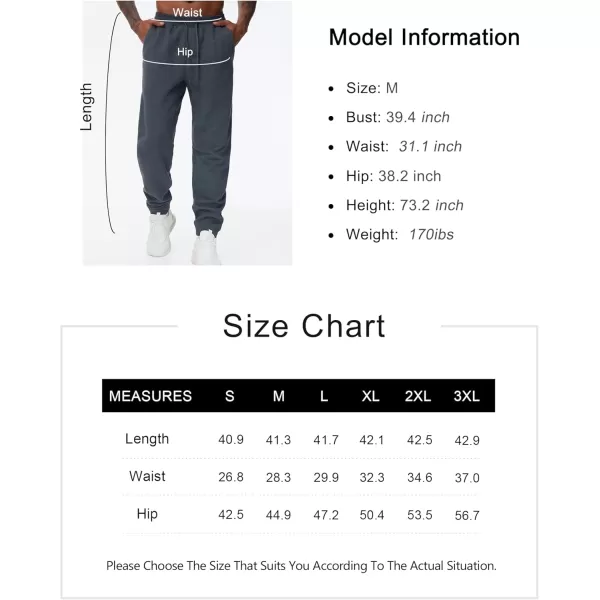 Waist

Hip

Length

Model Information

- Size: M
- Bust: 39.4 inch
- Waist: 31.1 inch
- Hip: 38.2 inch
- Height: 73.2 inch
- Weight: 170ibs

Size Chart

| MEASURES | S | M | L | XL | 2XL | 3XL |
|---|---|---|---|---|---|---|
| Length | 40.9 | 41.3 | 41.7 | 42.1 | 42.5 | 42.9 |
| Waist | 26.8 | 28.3 | 29.9 | 32.3 | 34.6 | 37.0 |
| Hip | 42.5 | 44.9 | 47.2 | 50.4 | 53.5 | 56.7 |

Please Choose The Size That Suits You According To The Actual Situation.